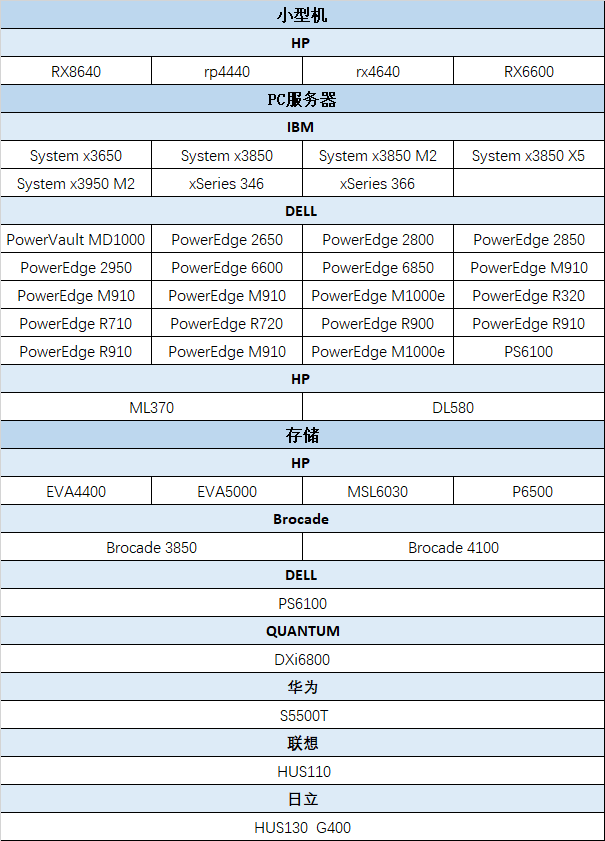 | 小型机 | | | |
|---|---|---|---|
| HP | | | |
| RX8640 | rp4440 | rx4640 | RX6600 |
| PC服务器 | | | |
| IBM | | | |
| System x3650 | System x3850 | System x3850 M2 | System x3850 X5 |
| System x3950 M2 | xSeries 346 | xSeries 366 | |
| DELL | | | |
| PowerVault MD1000 | PowerEdge 2650 | PowerEdge 2800 | PowerEdge 2850 |
| PowerEdge 2950 | PowerEdge 6600 | PowerEdge 6850 | PowerEdge M910 |
| PowerEdge M910 | PowerEdge M910 | PowerEdge M1000e | PowerEdge R320 |
| PowerEdge R710 | PowerEdge R720 | PowerEdge R900 | PowerEdge R910 |
| PowerEdge R910 | PowerEdge M910 | PowerEdge M1000e | PS6100 |
| HP | | | |
| ML370 | | DL580 | |
| 存储 | | | |
| HP | | | |
| EVA4400 | EVA5000 | MSL6030 | P6500 |
| Brocade | | | |
| Brocade 3850 | | Brocade 4100 | |
| DELL | | | |
| PS6100 | | | |
| QUANTUM | | | |
| DXi6800 | | | |
| 华为 | | | |
| S5500T | | | |
| 联想 | | | |
| HUS110 | | | |
| 日立 | | | |
| HUS130 G400 | | | |